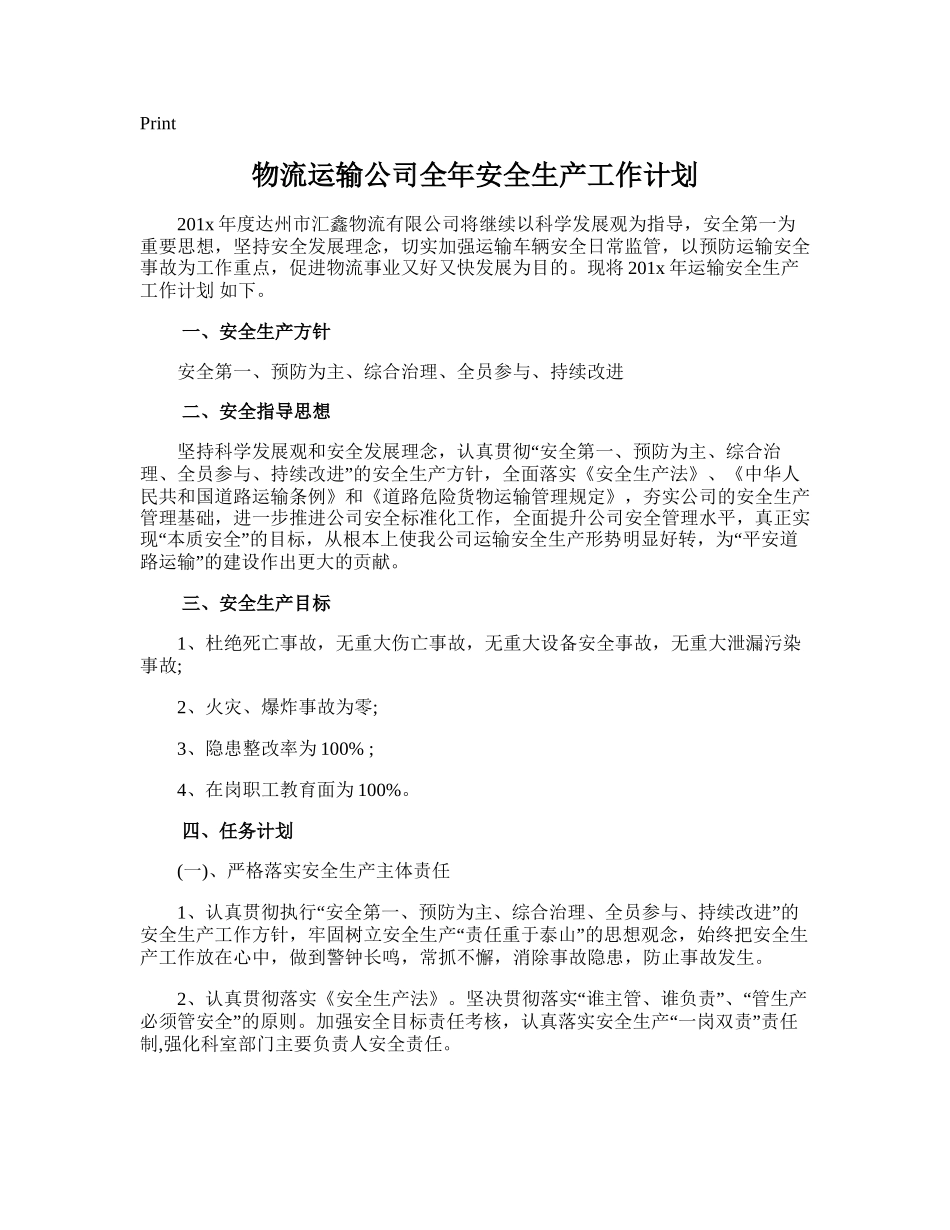 Print

物流运输公司全年安全生产工作计划

201x 年度达州市汇鑫物流有限公司将继续以科学发展观为指导，安全第一为重要思想，坚持安全发展理念，切实加强运输车辆安全日常监管，以预防运输安全事故为工作重点，促进物流事业又好又快发展为目的。现将 201x 年运输安全生产工作计划 如下。

一、安全生产方针

安全第一、预防为主、综合治理、全员参与、持续改进

二、安全指导思想

坚持科学发展观和安全发展理念，认真贯彻“安全第一、预防为主、综合治理、全员参与、持续改进”的安全生产方针，全面落实《安全生产法》、《中华人民共和国道路运输条例》和《道路危险货物运输管理规定》，夯实公司的安全生产管理基础，进一步推进公司安全标准化工作，全面提升公司安全管理水平，真正实现“本质安全”的目标，从根本上使我公司运输安全生产形势明显好转，为“平安道路运输”的建设作出更大的贡献。

三、安全生产目标

1、杜绝死亡事故，无重大伤亡事故，无重大设备安全事故，无重大泄漏污染事故;

2、火灾、爆炸事故为零;

3、隐患整改率为 100% ;

4、在岗职工教育面为 100%。

四、任务计划

(一)、严格落实安全生产主体责任

1、认真贯彻执行“安全第一、预防为主、综合治理、全员参与、持续改进”的安全生产工作方针，牢固树立安全生产“责任重于泰山”的思想观念，始终把安全生产工作放在心中，做到警钟长鸣，常抓不懈，消除事故隐患，防止事故发生。

2、认真贯彻落实《安全生产法》。坚决贯彻落实“谁主管、谁负责”、“管生产必须管安全”的原则。加强安全目标责任考核，认真落实安全生产“一岗双责”责任制,强化科室部门主要负责人安全责任。